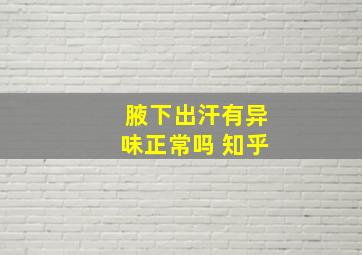 腋下出汗有异味正常吗 知乎